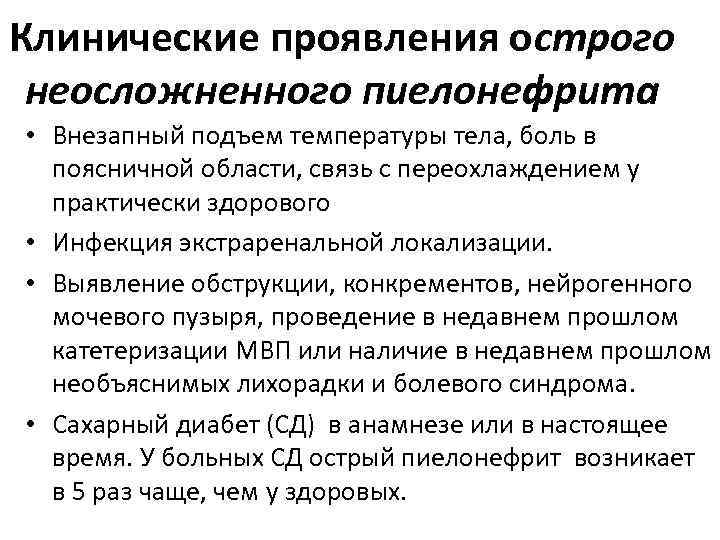 Клинические проявления острого неосложненного пиелонефрита

• Внезапный подъем температуры тела, боль в поясничной области, связь с переохлаждением у практически здорового

• Инфекция экстраренальной локализации.

• Выявление обструкции, конкрементов, нейрогенного мочевого пузыря, проведение в недавнем прошлом катетеризации МВП или наличие в недавнем прошлом необъяснимых лихорадки и болевого синдрома.

• Сахарный диабет (СД) в анамнезе или в настоящее время. У больных СД острый пиелонефрит возникает в 5 раз чаще, чем у здоровых.